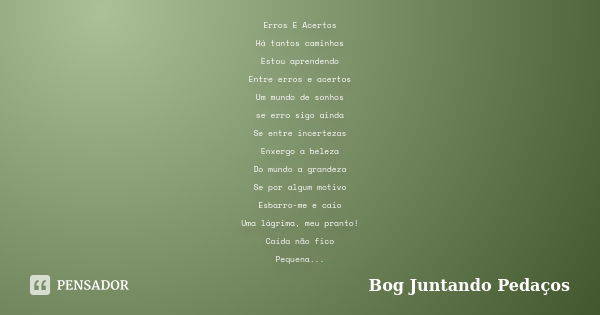 Erros E Acertos

Há tantos caminhos

Estou aprendendo

Entre erros e acertos

Um mundo de sonhos

se erro sigo ainda

Se entre incertezas

Enxergo a beleza

Do mundo a grandeza

Se por algum motivo

Esbarro-me e caio

Uma lágrima, meu pranto!

Caída não fico

Pequena...

PENSADOR

Bog Juntando Pedaços